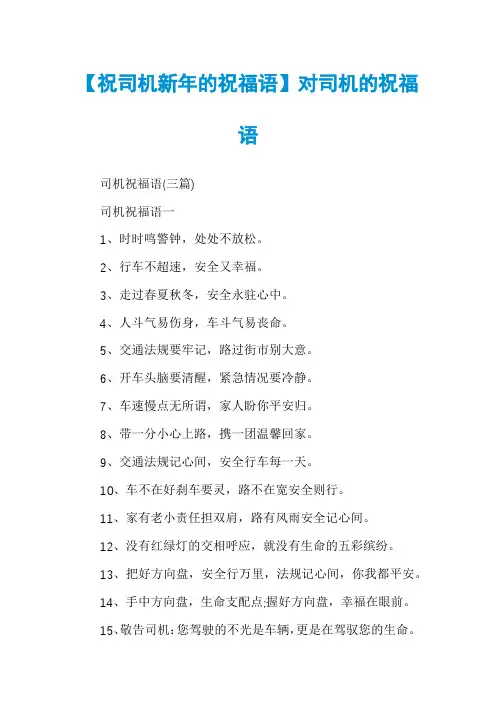 【祝司机新年的祝福语】对司机的祝福语

司机祝福语(三篇)

司机祝福语一

1、时时鸣警钟，处处不放松。

2、行车不超速，安全又幸福。

3、走过春夏秋冬，安全永驻心中。

4、人斗气易伤身，车斗气易丧命。

5、交通法规要牢记，路过街市别大意。

6、开车头脑要清醒，紧急情况要冷静。

7、车速慢点无所谓，家人盼你平安归。

8、带一分小心上路，携一团温馨回家。

9、交通法规记心间，安全行车每一天。

10、车不在好刹车要灵，路不在宽安全则行。

11、家有老小责任担双肩，路有风雨安全记心间。

12、没有红绿灯的交相呼应，就没有生命的五彩缤纷。

13、把好方向盘，安全行万里，法规记心间，你我都平安。

14、手中方向盘，生命支配点;握好方向盘，幸福在眼前。

15、敬告司机:您驾驶的不光是车辆，更是在驾驭您的生命。